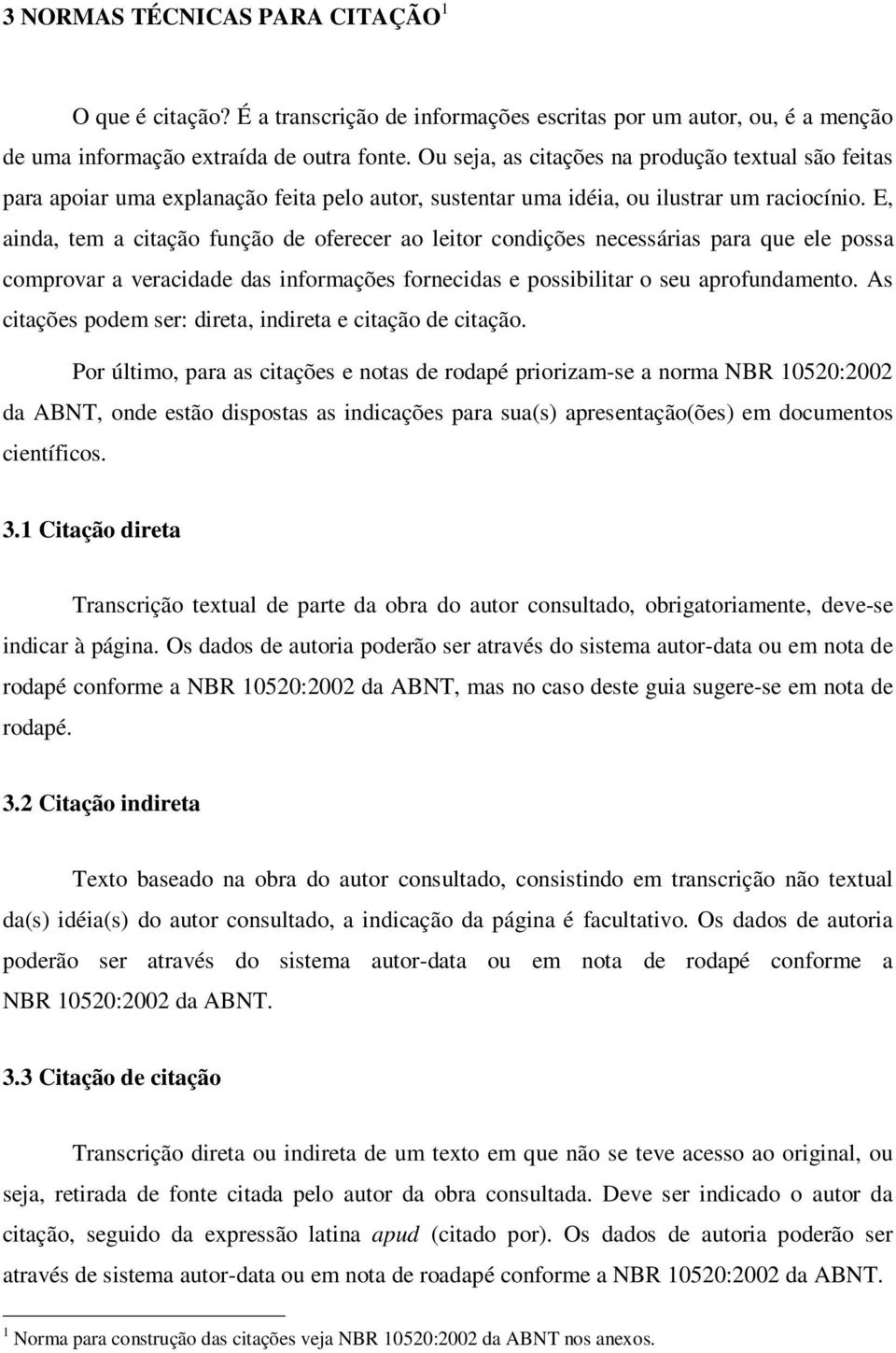 3 NORMAS TÉCNICAS PARA CITAÇÃO$^1$

O que é citação? É a transcrição de informações escritas por um autor, ou, é a menção de uma informação extraída de outra fonte. Ou seja, as citações na produção textual são feitas para apoiar uma explanação feita pelo autor, sustentar uma idéia, ou ilustrar um raciocínio. E, ainda, tem a citação função de oferecer ao leitor condições necessárias para que ele possa comprovar a veracidade das informações fornecidas e possibilitar o seu aprofundamento. As citações podem ser: direta, indireta e citação de citação.

Por último, para as citações e notas de rodapé priorizam-se a norma NBR 10520:2002 da ABNT, onde estão dispostas as indicações para sua(s) apresentação(ões) em documentos científicos.

3.1 Citação direta

Transcrição textual de parte da obra do autor consultado, obrigatoriamente, deve-se indicar à página. Os dados de autoria poderão ser através do sistema autor-data ou em nota de rodapé conforme a NBR 10520:2002 da ABNT, mas no caso deste guia sugere-se em nota de rodapé.

3.2 Citação indireta

Texto baseado na obra do autor consultado, consistindo em transcrição não textual da(s) idéia(s) do autor consultado, a indicação da página é facultativo. Os dados de autoria poderão ser através do sistema autor-data ou em nota de rodapé conforme a NBR 10520:2002 da ABNT.

3.3 Citação de citação

Transcrição direta ou indireta de um texto em que não se teve acesso ao original, ou seja, retirada de fonte citada pelo autor da obra consultada. Deve ser indicado o autor da citação, seguido da expressão latina apud (citado por). Os dados de autoria poderão ser através de sistema autor-data ou em nota de roadapé conforme a NBR 10520:2002 da ABNT.

$^1$ Norma para construção das citações veja NBR 10520:2002 da ABNT nos anexos.